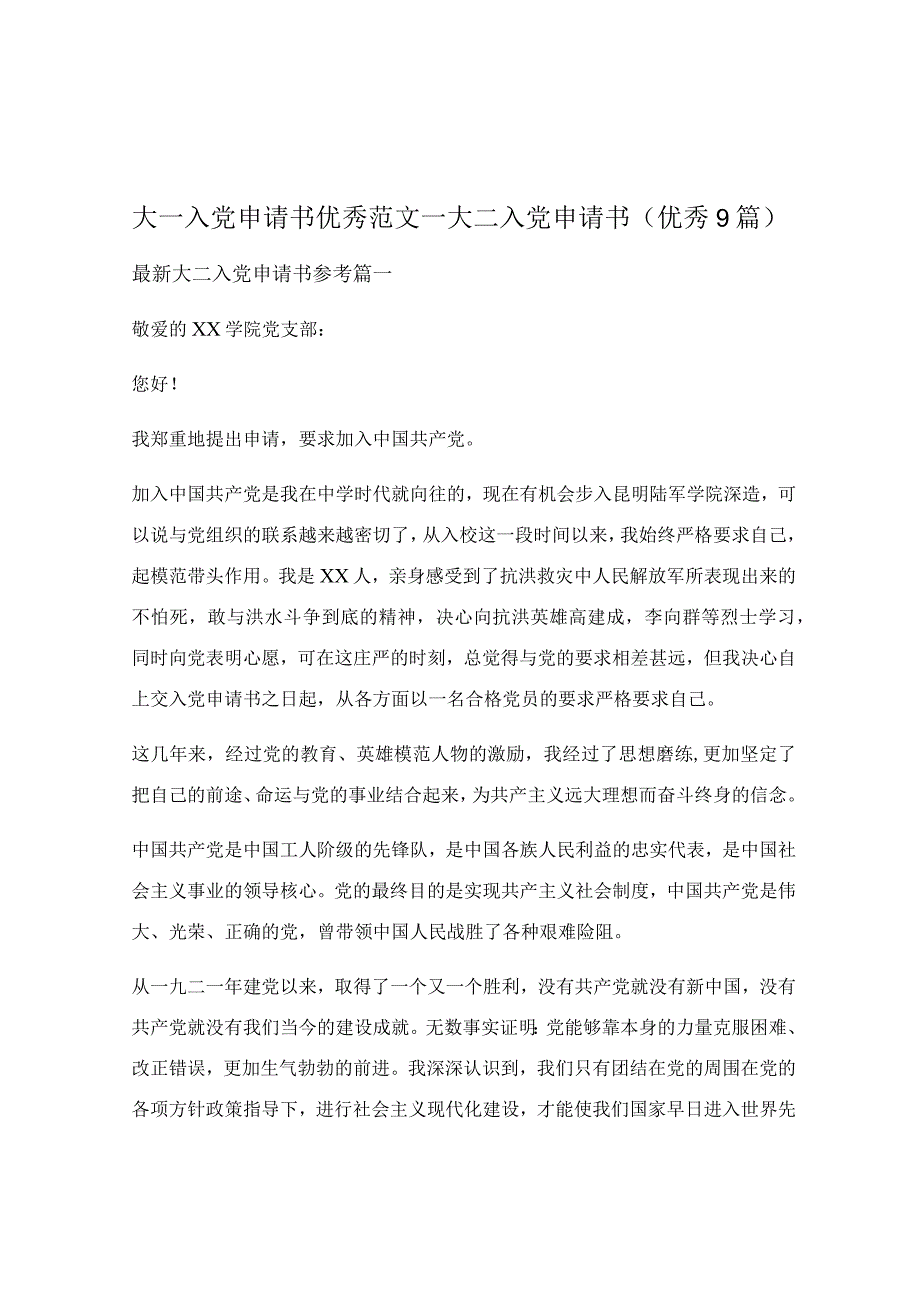 大一入党申请书优秀范文一大二入党申请书（优秀9篇）

最新大二入党申请书参考篇一

敬爱的XX学院党支部：

您好！

我郑重地提出申请，要求加入中国共产党。

加入中国共产党是我在中学时代就向往的，现在有机会步入昆明陆军学院深造，可以说与党组织的联系越来越密切了，从入校这一段时间以来，我始终严格要求自己，起模范带头作用。我是XX人，亲身感受到了抗洪救灾中人民解放军所表现出来的不怕死，敢与洪水斗争到底的精神，决心向抗洪英雄高建成，李向群等烈士学习，同时向党表明心愿，可在这庄严的时刻，总觉得与党的要求相差甚远，但我决心自上交入党申请书之日起，从各方面以一名合格党员的要求严格要求自己。

这几年来，经过党的教育、英雄模范人物的激励，我经过了思想磨练,更加坚定了把自己的前途、命运与党的事业结合起来，为共产主义远大理想而奋斗终身的信念。

中国共产党是中国工人阶级的先锋队，是中国各族人民利益的忠实代表，是中国社会主义事业的领导核心。党的最终目的是实现共产主义社会制度，中国共产党是伟大、光荣、正确的党，曾带领中国人民战胜了各种艰难险阻。

从一九二一年建党以来，取得了一个又一个胜利，没有共产党就没有新中国，没有共产党就没有我们当今的建设成就。无数事实证明：党能够靠本身的力量克服困难、改正错误，更加生气勃勃的前进。我深深认识到，我们只有团结在党的周围在党的各项方针政策指导下，进行社会主义现代化建设，才能使我们国家早日进入世界先